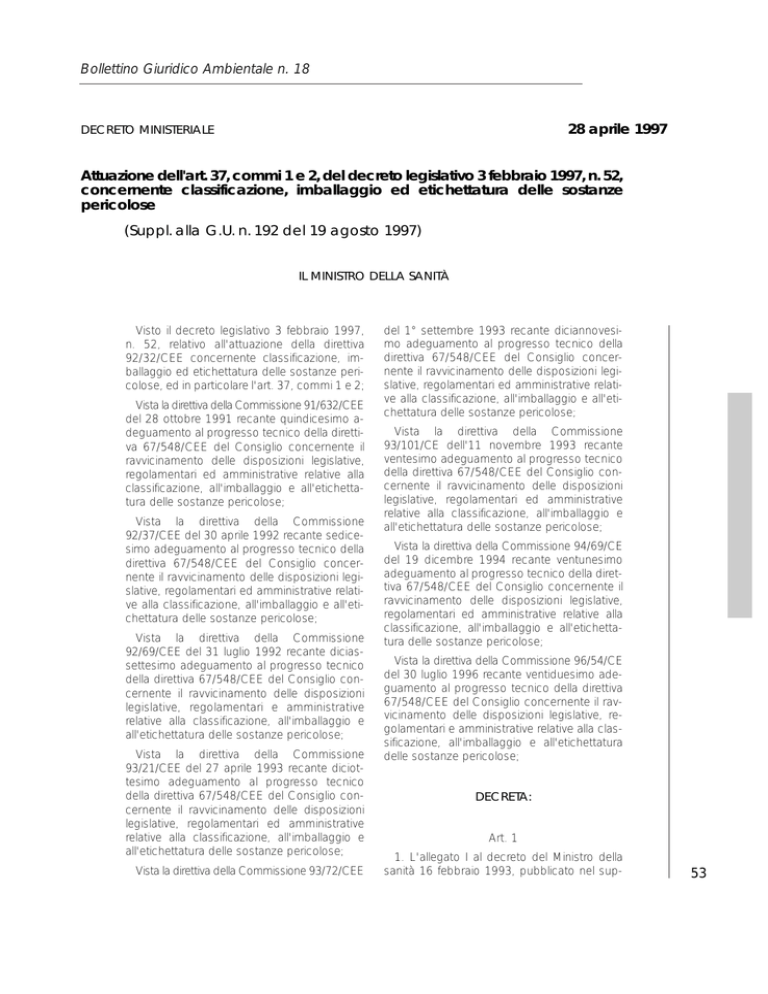 Bollettino Giuridico Ambientale n. 18

DECRETO MINISTERIALE

28 aprile 1997

Attuazione dell'art. 37, commi 1 e 2, del decreto legislativo 3 febbraio 1997, n. 52, concernente classificazione, imballaggio ed etichettatura delle sostanze pericolose

(Suppl. alla G.U. n. 192 del 19 agosto 1997)

IL MINISTRO DELLA SANITÀ

Visto il decreto legislativo 3 febbraio 1997, n. 52, relativo all'attuazione della direttiva 92/32/CEE concernente classificazione, imballaggio ed etichettatura delle sostanze pericolose, ed in particolare l'art. 37, commi 1 e 2;

Vista la direttiva della Commissione 91/632/CEE del 28 ottobre 1991 recante quindicesimo adeguamento al progresso tecnico della direttiva 67/548/CEE del Consiglio concernente il ravvicinamento delle disposizioni legislative, regolamentari ed amministrative relative alla classificazione, all'imballaggio e all'etichettatura delle sostanze pericolose;

Vista la direttiva della Commissione 92/37/CEE del 30 aprile 1992 recante sedicesimo adeguamento al progresso tecnico della direttiva 67/548/CEE del Consiglio concernente il ravvicinamento delle disposizioni legislative, regolamentari ed amministrative relative alla classificazione, all'imballaggio e all'etichettatura delle sostanze pericolose;

Vista la direttiva della Commissione 92/69/CEE del 31 luglio 1992 recante diciassettesimo adeguamento al progresso tecnico della direttiva 67/548/CEE del Consiglio concernente il ravvicinamento delle disposizioni legislative, regolamentari e amministrative relative alla classificazione, all'imballaggio e all'etichettatura delle sostanze pericolose;

Vista la direttiva della Commissione 93/21/CEE del 27 aprile 1993 recante diciottesimo adeguamento al progresso tecnico della direttiva 67/548/CEE del Consiglio concernente il ravvicinamento delle disposizioni legislative, regolamentari ed amministrative relative alla classificazione, all'imballaggio e all'etichettatura delle sostanze pericolose;

Vista la direttiva della Commissione 93/72/CEE del 1° settembre 1993 recante diciannovesimo adeguamento al progresso tecnico della direttiva 67/548/CEE del Consiglio concernente il ravvicinamento delle disposizioni legislative, regolamentari ed amministrative relative alla classificazione, all'imballaggio e all'etichettatura delle sostanze pericolose;

Vista la direttiva della Commissione 93/101/CE dell'11 novembre 1993 recante ventesimo adeguamento al progresso tecnico della direttiva 67/548/CEE del Consiglio concernente il ravvicinamento delle disposizioni legislative, regolamentari ed amministrative relative alla classificazione, all'imballaggio e all'etichettatura delle sostanze pericolose;

Vista la direttiva della Commissione 94/69/CE del 19 dicembre 1994 recante ventunesimo adeguamento al progresso tecnico della direttiva 67/548/CEE del Consiglio concernente il ravvicinamento delle disposizioni legislative, regolamentari ed amministrative relative alla classificazione, all'imballaggio e all'etichettatura delle sostanze pericolose;

Vista la direttiva della Commissione 96/54/CE del 30 luglio 1996 recante ventiduesimo adeguamento al progresso tecnico della direttiva 67/548/CEE del Consiglio concernente il ravvicinamento delle disposizioni legislative, regolamentari e amministrative relative alla classificazione, all'imballaggio e all'etichettatura delle sostanze pericolose;

DECRETA:

Art. 1

1. L'allegato I al decreto del Ministro della sanità 16 febbraio 1993, pubblicato nel sup-

53